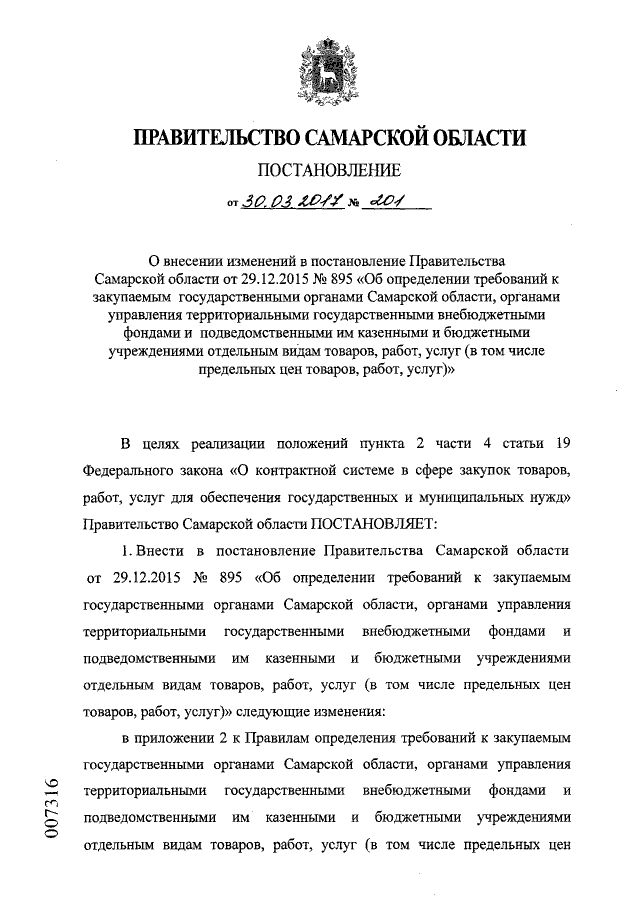 ПРАВИТЕЛЬСТВО САМАРСКОЙ ОБЛАСТИ

ПОСТАНОВЛЕНИЕ

от 30.03.2017 № 201

О внесении изменений в постановление Правительства Самарской области от 29.12.2015 № 895 «Об определении требований к закупаемым государственными органами Самарской области, органами управления территориальными государственными внебюджетными фондами и подведомственными им казенными и бюджетными учреждениями отдельным видам товаров, работ, услуг (в том числе предельных цен товаров, работ, услуг)»

В целях реализации положений пункта 2 части 4 статьи 19 Федерального закона «О контрактной системе в сфере закупок товаров, работ, услуг для обеспечения государственных и муниципальных нужд» Правительство Самарской области ПОСТАНОВЛЯЕТ:

1. Внести в постановление Правительства Самарской области от 29.12.2015 № 895 «Об определении требований к закупаемым государственными органами Самарской области, органами управления территориальными государственными внебюджетными фондами и подведомственными им казенными и бюджетными учреждениями отдельным видам товаров, работ, услуг (в том числе предельных цен товаров, работ, услуг)» следующие изменения:

в приложении 2 к Правилам определения требований к закупаемым государственными органами Самарской области, органами управления территориальными государственными внебюджетными фондами и подведомственными им казенными и бюджетными учреждениями отдельным видам товаров, работ, услуг (в том числе предельных цен

007316